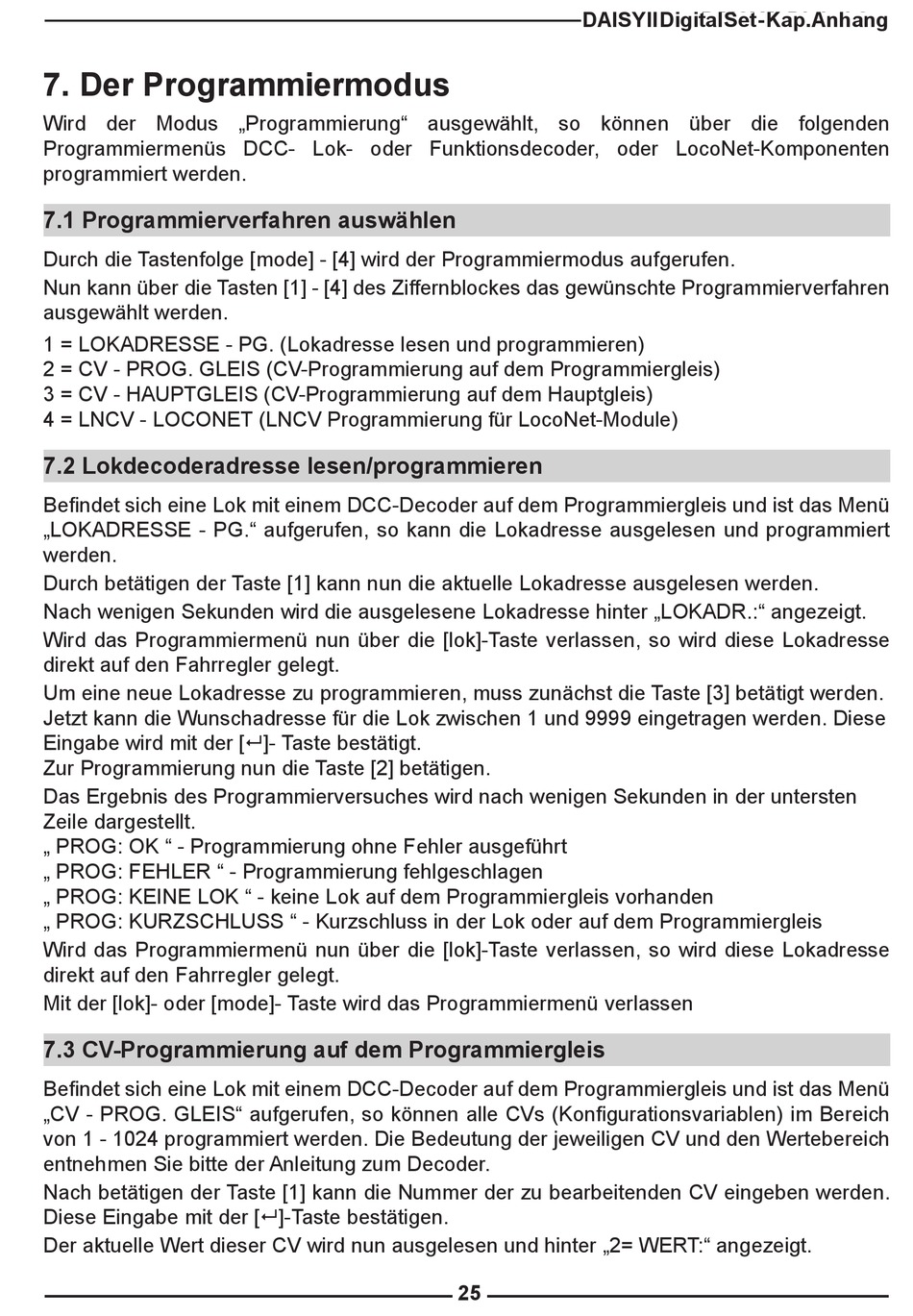 DAISYIIDigitalSet-Kap.Anhang

7. Der Programmiermodus

Wird der Modus „Programmierung“ ausgewählt, so können über die folgenden Programmiermenüs DCC- Lok- oder Funktionsdecoder, oder LocoNet-Komponenten programmiert werden.

7.1 Programmierverfahren auswählen

Durch die Tastenfolge [mode] - [4] wird der Programmiermodus aufgerufen.

Nun kann über die Tasten [1] - [4] des Ziffernblockes das gewünschte Programmierverfahren ausgewählt werden.

1 = LOKADRESSE - PG. (Lokadresse lesen und programmieren)
2 = CV - PROG. GLEIS (CV-Programmierung auf dem Programmiergleis)
3 = CV - HAUPTGLEIS (CV-Programmierung auf dem Hauptgleis)
4 = LNCV - LOCONET (LNCV Programmierung für LocoNet-Module)

7.2 Lokdecoderadresse lesen/programmieren

Befindet sich eine Lok mit einem DCC-Decoder auf dem Programmiergleis und ist das Menü „LOKADRESSE - PG.“ aufgerufen, so kann die Lokadresse ausgelesen und programmiert werden.

Durch betätigen der Taste [1] kann nun die aktuelle Lokadresse ausgelesen werden.

Nach wenigen Sekunden wird die ausgelesene Lokadresse hinter „LOKADR.:“ angezeigt.

Wird das Programmiermenü nun über die [lok]-Taste verlassen, so wird diese Lokadresse direkt auf den Fahrregler gelegt.

Um eine neue Lokadresse zu programmieren, muss zunächst die Taste [3] betätigt werden. Jetzt kann die Wunschadresse für die Lok zwischen 1 und 9999 eingetragen werden. Diese Eingabe wird mit der [↵]- Taste bestätigt.
Zur Programmierung nun die Taste [2] betätigen.

Das Ergebnis des Programmierversuches wird nach wenigen Sekunden in der untersten Zeile dargestellt.
„ PROG: OK “ - Programmierung ohne Fehler ausgeführt
„ PROG: FEHLER “ - Programmierung fehlgeschlagen
„ PROG: KEINE LOK “ - keine Lok auf dem Programmiergleis vorhanden
„ PROG: KURZSCHLUSS “ - Kurzschluss in der Lok oder auf dem Programmiergleis

Wird das Programmiermenü nun über die [lok]-Taste verlassen, so wird diese Lokadresse direkt auf den Fahrregler gelegt.

Mit der [lok]- oder [mode]- Taste wird das Programmiermenü verlassen

7.3 CV-Programmierung auf dem Programmiergleis

Befindet sich eine Lok mit einem DCC-Decoder auf dem Programmiergleis und ist das Menü „CV - PROG. GLEIS“ aufgerufen, so können alle CVs (Konfigurationsvariablen) im Bereich von 1 - 1024 programmiert werden. Die Bedeutung der jeweiligen CV und den Wertebereich entnehmen Sie bitte der Anleitung zum Decoder.

Nach betätigen der Taste [1] kann die Nummer der zu bearbeitenden CV eingeben werden. Diese Eingabe mit der [↵]-Taste bestätigen.

Der aktuelle Wert dieser CV wird nun ausgelesen und hinter „2= WERT:“ angezeigt.

25